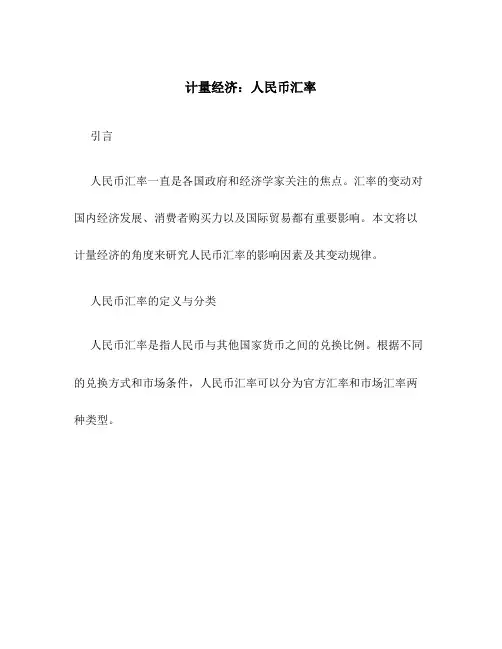 计量经济：人民币汇率

引言

人民币汇率一直是各国政府和经济学家关注的焦点。汇率的变动对国内经济发展、消费者购买力以及国际贸易都有重要影响。本文将以计量经济的角度来研究人民币汇率的影响因素及其变动规律。

人民币汇率的定义与分类

人民币汇率是指人民币与其他国家货币之间的兑换比例。根据不同的兑换方式和市场条件，人民币汇率可以分为官方汇率和市场汇率两种类型。